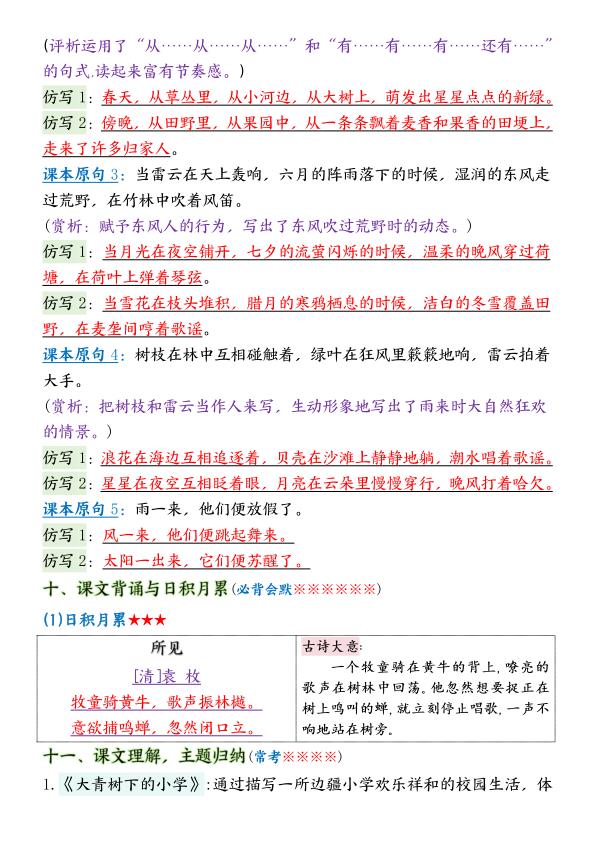 (评析运用了“从……从……从……”和“有……有……有……还有……”的句式,读起来富有节奏感。)

仿写 1:春天,从草丛里,从小河边,从大树上,萌发出星星点点的新绿。

仿写 2:傍晚,从田野里,从果园中,从一条条飘着麦香和果香的田埂上,走来了许多归家人。

课本原句 3:当雷云在天上轰响,六月的阵雨落下的时候,湿润的东风走过荒野,在竹林中吹着风笛。

(赏析:赋予东风人的行为,写出了东风吹过荒野时的动态。)

仿写 1:当月光在夜空铺开,七夕的流萤闪烁的时候,温柔的晚风穿过荷塘,在荷叶上弹着琴弦。

仿写 2:当雪花在枝头堆积,腊月的寒鸦栖息的时候,洁白的冬雪覆盖田野,在麦垄间哼着歌谣。

课本原句 4:树枝在林中互相碰触着,绿叶在狂风里簌簌地响,雷云拍着大手。

(赏析:把树枝和雷云当作人来写,生动形象地写出了雨来时大自然狂欢的情景。)

仿写 1:浪花在海边互相追逐着,贝壳在沙滩上静静地躺,潮水唱着歌谣。

仿写 2:星星在夜空互相眨着眼,月亮在云朵里慢慢穿行,晚风打着哈欠。

课本原句 5:雨一来,他们便放假了。

仿写 1:风一来,他们便跳起舞来。

仿写 2:太阳一出来,它们便苏醒了。

十、课文背诵与日积月累(必背会默※※※※※※)

(1)日积月累★★★

| 所见<br>[清]袁 枚<br>牧童骑黄牛,歌声振林樾。<br>意欲捕鸣蝉,忽然闭口立。 | 古诗大意:<br>一个牧童骑在黄牛的背上,嘹亮的歌声在树林中回荡。他忽然想要捉正在树上鸣叫的蝉,就立刻停止唱歌,一声不响地站在树旁。 |
|---|---|

十一、课文理解,主题归纳(常考※※※※)

1.《大青树下的小学》:通过描写一所边疆小学欢乐祥和的校园生活,体